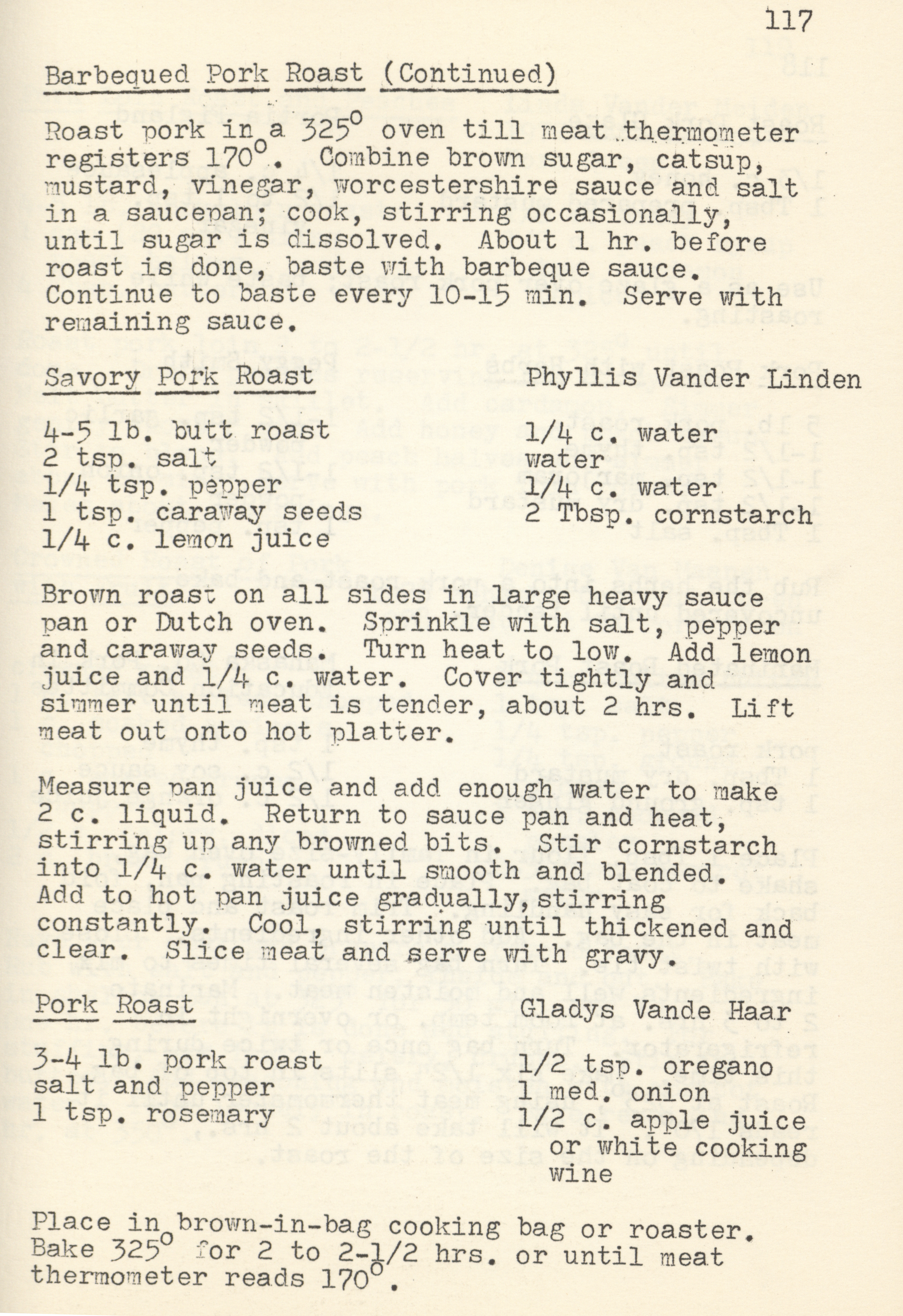 117

Barbequed Pork Roast (Continued)

Roast pork in a 325° oven till meat thermometer registers 170°. Combine brown sugar, catsup, mustard, vinegar, worcestershire sauce and salt in a saucepan; cook, stirring occasionally, until sugar is dissolved. About 1 hr. before roast is done, baste with barbeque sauce. Continue to baste every 10-15 min. Serve with remaining sauce.

Savory Pork Roast
Phyllis Vander Linden

4-5 lb. butt roast
2 tsp. salt
1/4 tsp. pepper
1 tsp. caraway seeds
1/4 c. lemon juice

1/4 c. water
water
1/4 c. water
2 Tbsp. cornstarch

Brown roast on all sides in large heavy sauce pan or Dutch oven. Sprinkle with salt, pepper and caraway seeds. Turn heat to low. Add lemon juice and 1/4 c. water. Cover tightly and simmer until meat is tender, about 2 hrs. Lift meat out onto hot platter.

Measure pan juice and add enough water to make 2 c. liquid. Return to sauce pan and heat, stirring up any browned bits. Stir cornstarch into 1/4 c. water until smooth and blended. Add to hot pan juice gradually, stirring constantly. Cool, stirring until thickened and clear. Slice meat and serve with gravy.

Pork Roast
Gladys Vande Haar

3-4 lb. pork roast
salt and pepper
1 tsp. rosemary

1/2 tsp. oregano
1 med. onion
1/2 c. apple juice or white cooking wine

Place in brown-in-bag cooking bag or roaster. Bake 325° for 2 to 2-1/2 hrs. or until meat thermometer reads 170°.